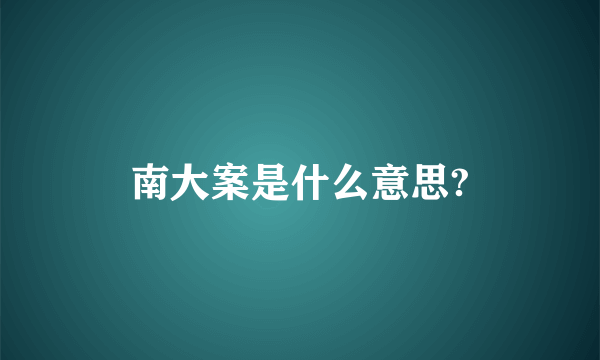 南大案是什么意思?